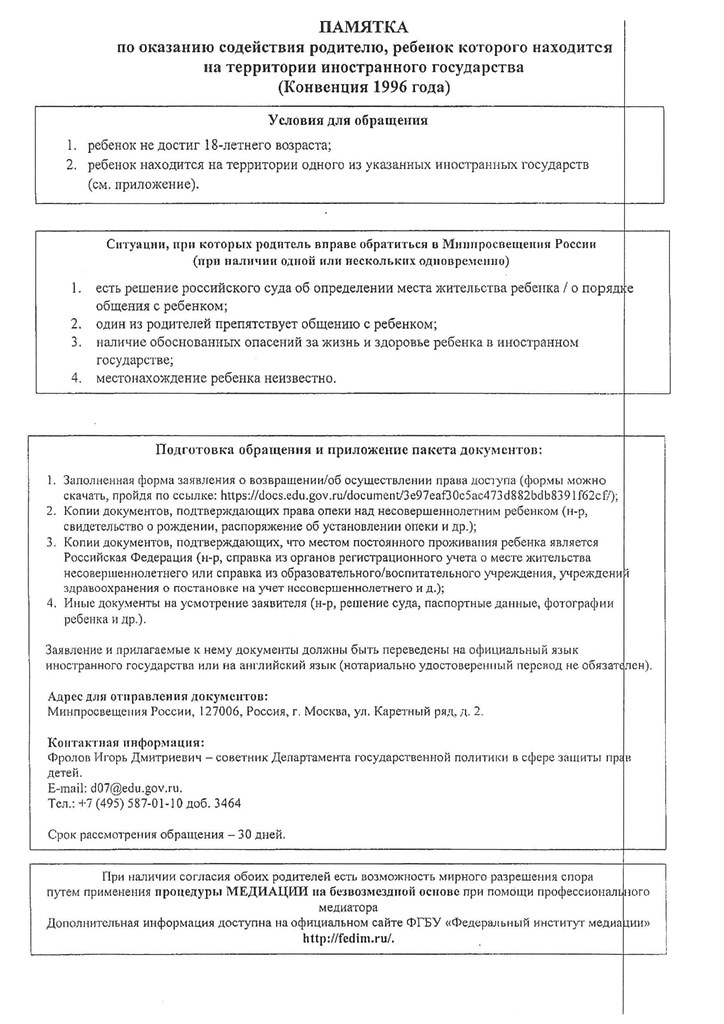 ПАМЯТКА
по оказанию содействия родителю, ребенок которого находится на территории иностранного государства
(Конвенция 1996 года)

Условия для обращения

1. ребенок не достиг 18-летнего возраста;
2. ребенок находится на территории одного из указанных иностранных государств (см. приложение).

Ситуации, при которых родитель вправе обратиться в Минпросвещения России
(при наличии одной или нескольких одновременно)

1. есть решение российского суда об определении места жительства ребенка / о порядке общения с ребенком;
2. один из родителей препятствует общению с ребенком;
3. наличие обоснованных опасений за жизнь и здоровье ребенка в иностранном государстве;
4. местонахождение ребенка неизвестно.

Подготовка обращения и приложение пакета документов:

1. Заполненная форма заявления о возвращении/об осуществлении права доступа (формы можно скачать, пройдя по ссылке: https://docs.edu.gov.ru/document/3e97eaf30c5ac473d882bdb8391f62cf/);
2. Копии документов, подтверждающих права опеки над несовершеннолетним ребенком (н-р, свидетельство о рождении, распоряжение об установлении опеки и др.);
3. Копии документов, подтверждающих, что местом постоянного проживания ребенка является Российская Федерация (н-р, справка из органов регистрационного учета о месте жительства несовершеннолетнего или справка из образовательного/воспитательного учреждения, учреждений здравоохранения о постановке на учет несовершеннолетнего и д.);
4. Иные документы на усмотрение заявителя (н-р, решение суда, паспортные данные, фотографии ребенка и др.).

Заявление и прилагаемые к нему документы должны быть переведены на официальный язык иностранного государства или на английский язык (нотариально удостоверенный перевод не обязателен).

Адрес для отправления документов:
Минпросвещения России, 127006, Россия, г. Москва, ул. Каретный ряд, д. 2.

Контактная информация:
Фролов Игорь Дмитриевич – советник Департамента государственной политики в сфере защиты прав детей.
E-mail: d07@edu.gov.ru.
Тел.: +7 (495) 587-01-10 доб. 3464

Срок рассмотрения обращения – 30 дней.

При наличии согласия обоих родителей есть возможность мирного разрешения спора путем применения процедуры МЕДИАЦИИ на безвозмездной основе при помощи профессионального медиатора
Дополнительная информация доступна на официальном сайте ФГБУ «Федеральный институт медиации»
http://fedim.ru/.